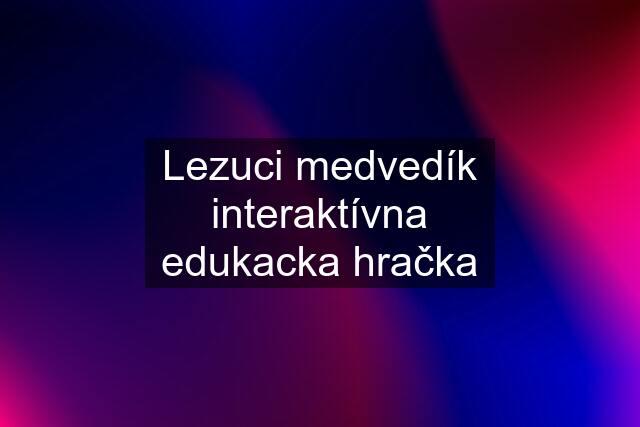 Lezuci medvedík interaktívna edukacka hračka